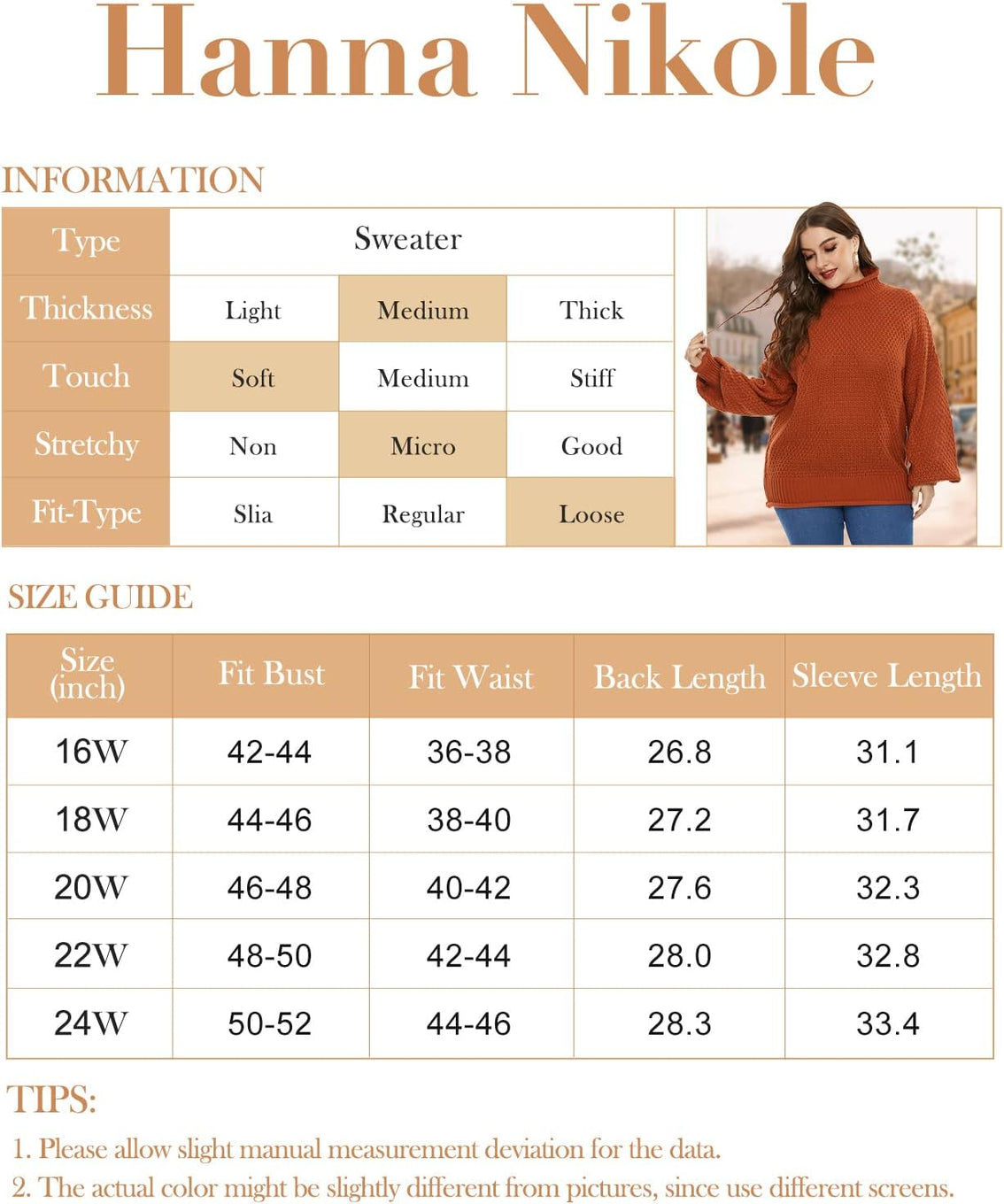 Hanna Nikole

INFORMATION

| Type | Sweater | | |
|---|---|---|---|
| Thickness | Light | Medium | Thick |
| Touch | Soft | Medium | Stiff |
| Stretchy | Non | Micro | Good |
| Fit-Type | Slia | Regular | Loose |

SIZE GUIDE

| Size (inch) | Fit Bust | Fit Waist | Back Length | Sleeve Length |
|---|---|---|---|---|
| 16W | 42-44 | 36-38 | 26.8 | 31.1 |
| 18W | 44-46 | 38-40 | 27.2 | 31.7 |
| 20W | 46-48 | 40-42 | 27.6 | 32.3 |
| 22W | 48-50 | 42-44 | 28.0 | 32.8 |
| 24W | 50-52 | 44-46 | 28.3 | 33.4 |

TIPS:

1. Please allow slight manual measurement deviation for the data.

2. The actual color might be slightly different from pictures, since use different screens.